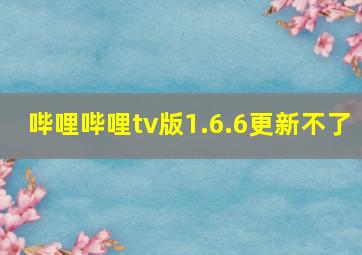 哔哩哔哩tv版1.6.6更新不了